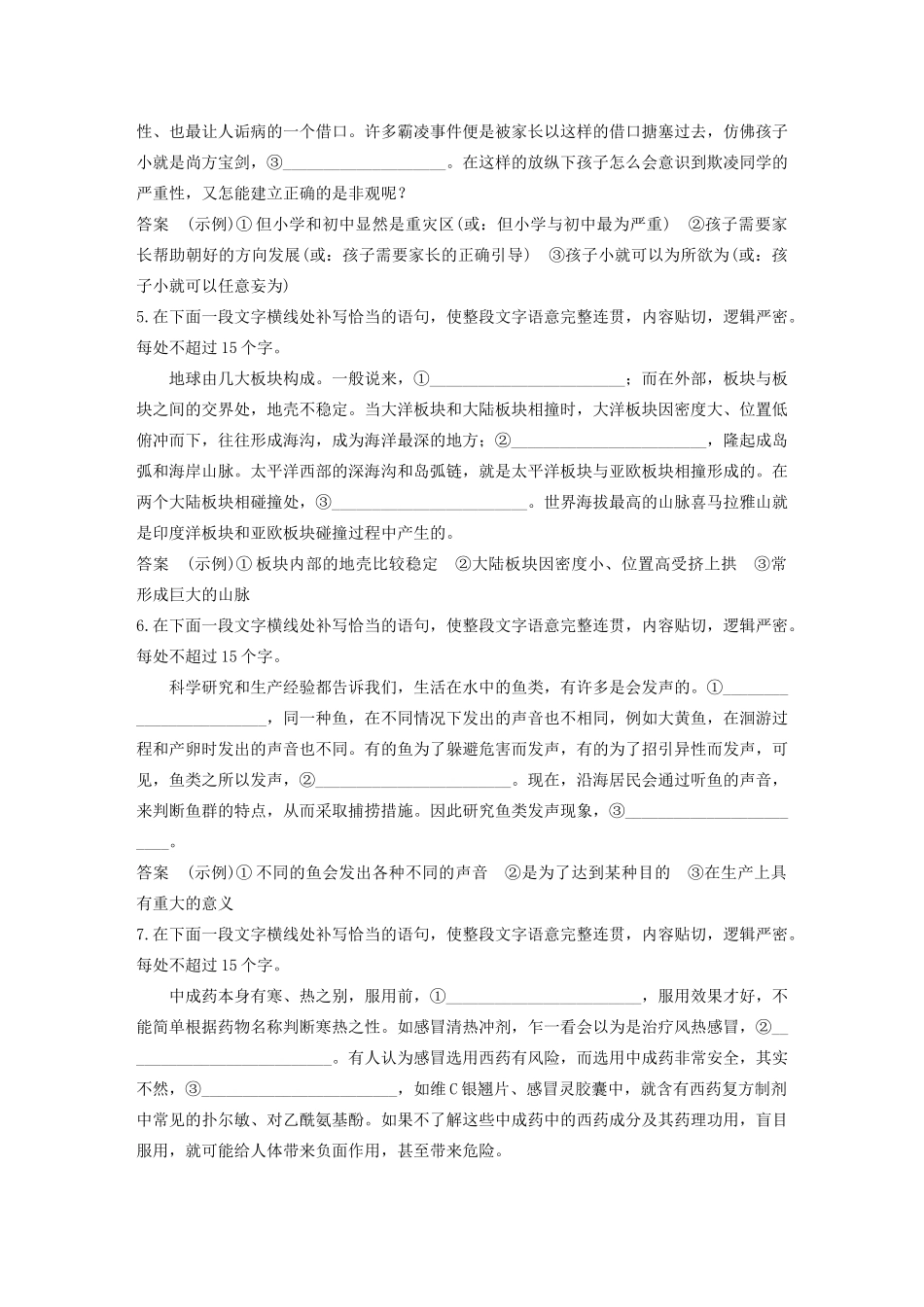 性、也最让人诟病的一个借口。许多霸凌事件便是被家长以这样的借口搪塞过去，仿佛孩子小就是尚方宝剑，③____________________。在这样的放纵下孩子怎么会意识到欺凌同学的严重性，又怎能建立正确的是非观呢？

答案　(示例)①但小学和初中显然是重灾区(或：但小学与初中最为严重)　②孩子需要家长帮助朝好的方向发展(或：孩子需要家长的正确引导)　③孩子小就可以为所欲为(或：孩子小就可以任意妄为)

5.在下面一段文字横线处补写恰当的语句，使整段文字语意完整连贯，内容贴切，逻辑严密。每处不超过15个字。

地球由几大板块构成。一般说来，①________________________；而在外部，板块与板块之间的交界处，地壳不稳定。当大洋板块和大陆板块相撞时，大洋板块因密度大、位置低俯冲而下，往往形成海沟，成为海洋最深的地方；②________________________，隆起成岛弧和海岸山脉。太平洋西部的深海沟和岛弧链，就是太平洋板块与亚欧板块相撞形成的。在两个大陆板块相碰撞处，③________________________。世界海拔最高的山脉喜马拉雅山就是印度洋板块和亚欧板块碰撞过程中产生的。

答案　(示例)①板块内部的地壳比较稳定　②大陆板块因密度小、位置高受挤上拱　③常形成巨大的山脉

6.在下面一段文字横线处补写恰当的语句，使整段文字语意完整连贯，内容贴切，逻辑严密。每处不超过15个字。

科学研究和生产经验都告诉我们，生活在水中的鱼类，有许多是会发声的。①________________________，同一种鱼，在不同情况下发出的声音也不相同，例如大黄鱼，在洄游过程和产卵时发出的声音也不同。有的鱼为了躲避危害而发声，有的为了招引异性而发声，可见，鱼类之所以发声，②________________________。现在，沿海居民会通过听鱼的声音，来判断鱼群的特点，从而采取捕捞措施。因此研究鱼类发声现象，③________________________。

答案　(示例)①不同的鱼会发出各种不同的声音　②是为了达到某种目的　③在生产上具有重大的意义

7.在下面一段文字横线处补写恰当的语句，使整段文字语意完整连贯，内容贴切，逻辑严密。每处不超过15个字。

中成药本身有寒、热之别，服用前，①________________________，服用效果才好，不能简单根据药物名称判断寒热之性。如感冒清热冲剂，乍一看会以为是治疗风热感冒，②________________________。有人认为感冒选用西药有风险，而选用中成药非常安全，其实不然，③________________________，如维C银翘片、感冒灵胶囊中，就含有西药复方制剂中常见的扑尔敏、对乙酰氨基酚。如果不了解这些中成药中的西药成分及其药理功用，盲目服用，就可能给人体带来负面作用，甚至带来危险。